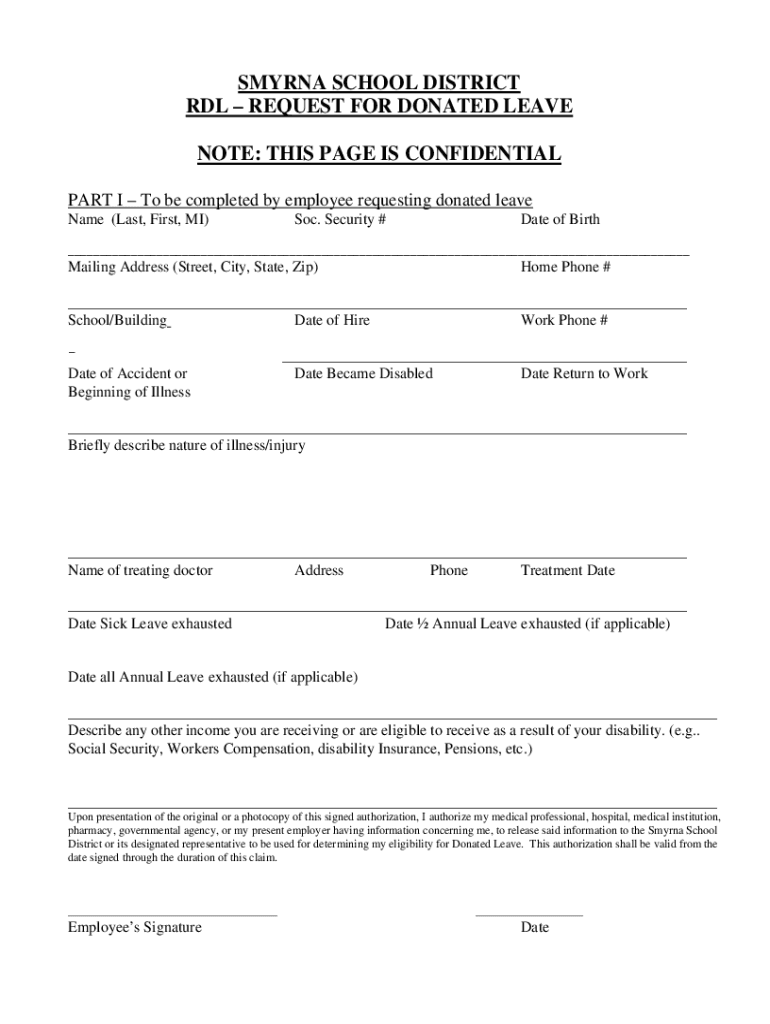 SMYRNA SCHOOL DISTRICT
RDL – REQUEST FOR DONATED LEAVE

NOTE: THIS PAGE IS CONFIDENTIAL

PART I – To be completed by employee requesting donated leave

Name (Last, First, MI) Soc. Security # Date of Birth

Mailing Address (Street, City, State, Zip) Home Phone #

School/Building Date of Hire Work Phone #

Date of Accident or Beginning of Illness Date Became Disabled Date Return to Work

Briefly describe nature of illness/injury

Name of treating doctor Address Phone Treatment Date

Date Sick Leave exhausted Date ½ Annual Leave exhausted (if applicable)

Date all Annual Leave exhausted (if applicable)

Describe any other income you are receiving or are eligible to receive as a result of your disability. (e.g.. Social Security, Workers Compensation, disability Insurance, Pensions, etc.)

Upon presentation of the original or a photocopy of this signed authorization, I authorize my medical professional, hospital, medical institution, pharmacy, governmental agency, or my present employer having information concerning me, to release said information to the Smyrna School District or its designated representative to be used for determining my eligibility for Donated Leave. This authorization shall be valid from the date signed through the duration of this claim.

Employee's Signature Date